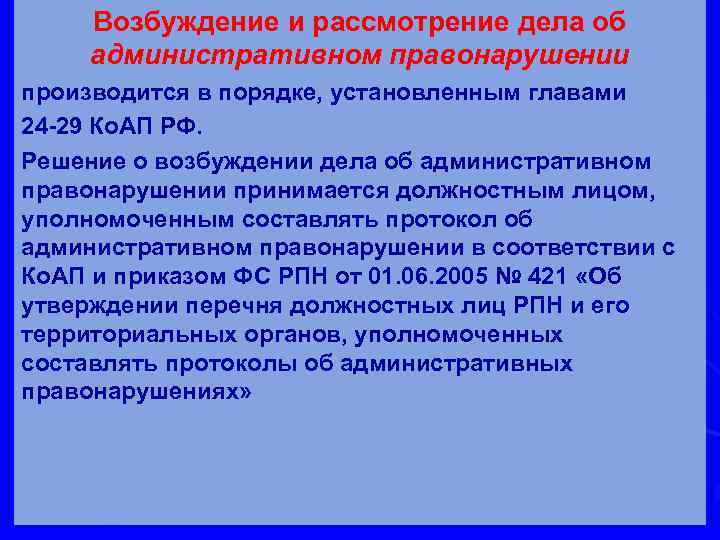 Возбуждение и рассмотрение дела об административном правонарушении

производится в порядке, установленным главами 24-29 КоАП РФ.

Решение о возбуждении дела об административном правонарушении принимается должностным лицом, уполномоченным составлять протокол об административном правонарушении в соответствии с КоАП и приказом ФС РПН от 01.06.2005 № 421 «Об утверждении перечня должностных лиц РПН и его территориальных органов, уполномоченных составлять протоколы об административных правонарушениях»